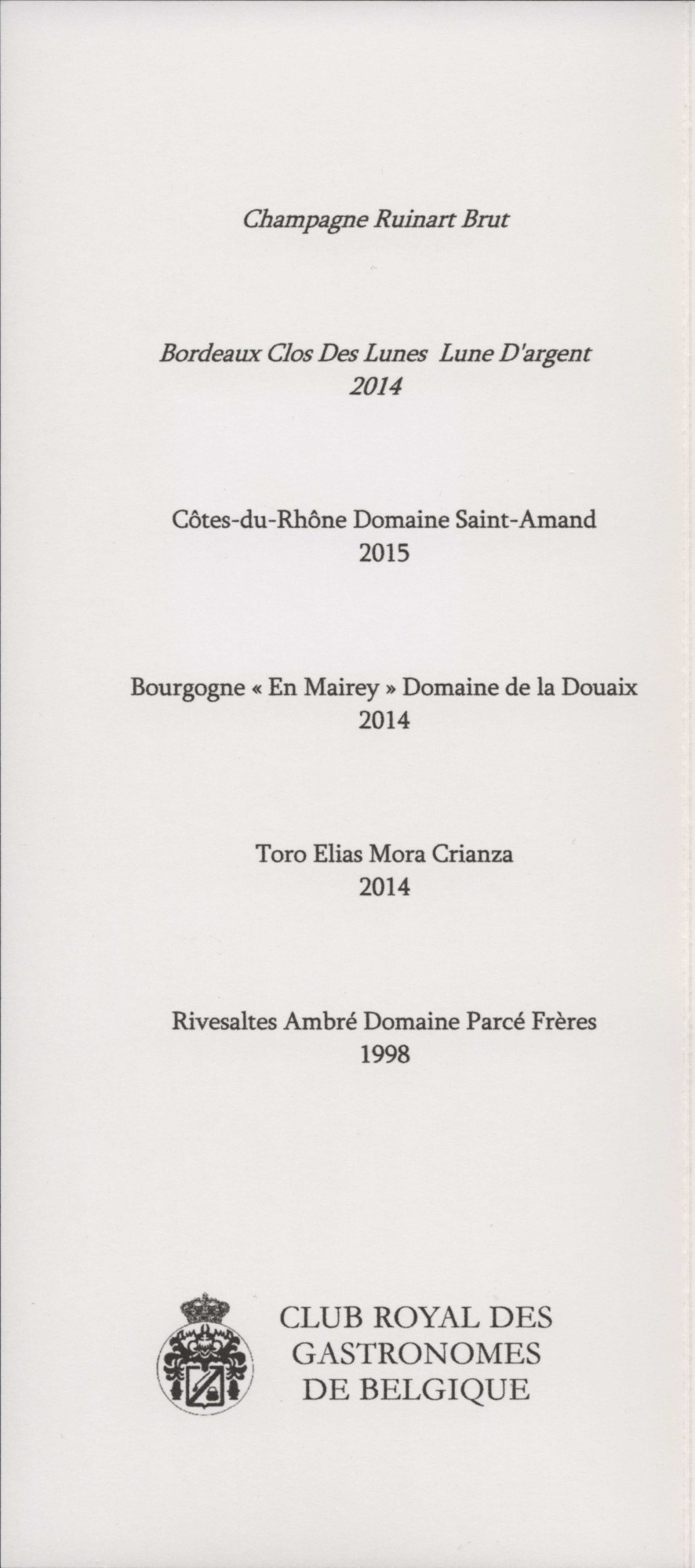 Champagne Ruinart Brut

Bordeaux Clos Des Lunes Lune D'argent
2014

Côtes-du-Rhône Domaine Saint-Amand
2015

Bourgogne « En Mairey » Domaine de la Douaix
2014

Toro Elias Mora Crianza
2014

Rivesaltes Ambré Domaine Parcé Frères
1998

CLUB ROYAL DES
GASTRONOMES
DE BELGIQUE